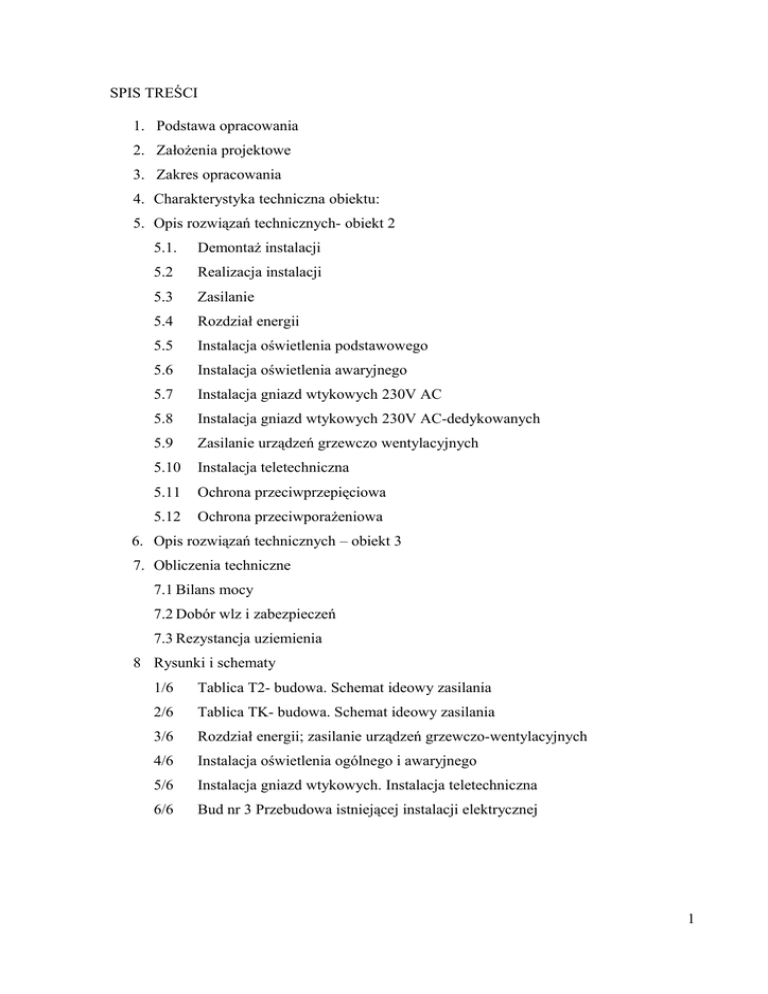 SPIS TREŚCI

1. Podstawa opracowania
2. Założenia projektowe
3. Zakres opracowania
4. Charakterystyka techniczna obiektu:
5. Opis rozwiązań technicznych- obiekt 2
5.1. Demontaż instalacji
5.2 Realizacja instalacji
5.3 Zasilanie
5.4 Rozdział energii
5.5 Instalacja oświetlenia podstawowego
5.6 Instalacja oświetlenia awaryjnego
5.7 Instalacja gniazd wtykowych 230V AC
5.8 Instalacja gniazd wtykowych 230V AC-dedykowanych
5.9 Zasilanie urządzeń grzewczo wentylacyjnych
5.10 Instalacja teletechniczna
5.11 Ochrona przeciwprzepięciowa
5.12 Ochrona przeciwporażeniowa
6. Opis rozwiązań technicznych – obiekt 3
7. Obliczenia techniczne
7.1 Bilans mocy
7.2 Dobór wlz i zabezpieczeń
7.3 Rezystancja uziemienia
8 Rysunki i schematy
1/6 Tablica T2- budowa. Schemat ideowy zasilania
2/6 Tablica TK- budowa. Schemat ideowy zasilania
3/6 Rozdział energii; zasilanie urządzeń grzewczo-wentylacyjnych
4/6 Instalacja oświetlenia ogólnego i awaryjnego
5/6 Instalacja gniazd wtykowych. Instalacja teletechniczna
6/6 Bud nr 3 Przebudowa istniejącej instalacji elektrycznej

1